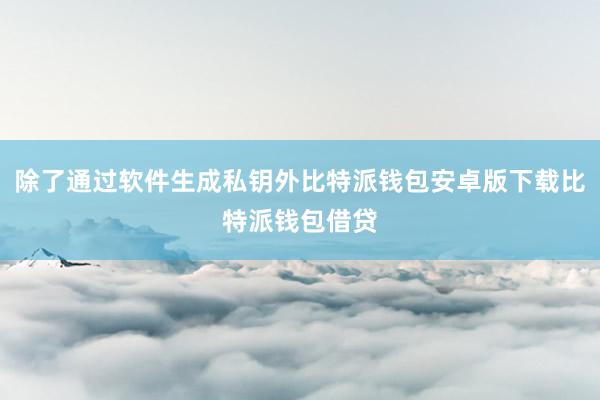 除了通过软件生成私钥外比特派钱包安卓版下载比特派钱包借贷